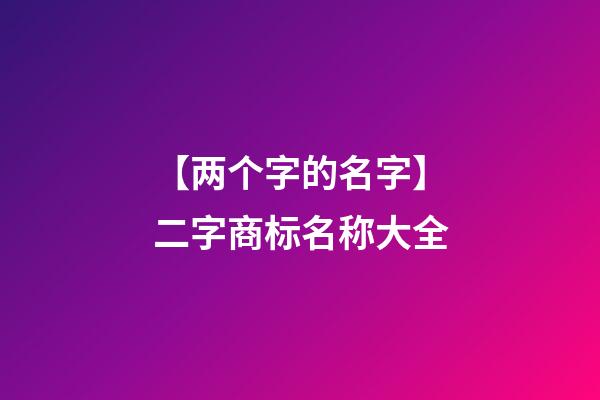 【两个字的名字】
二字商标名称大全